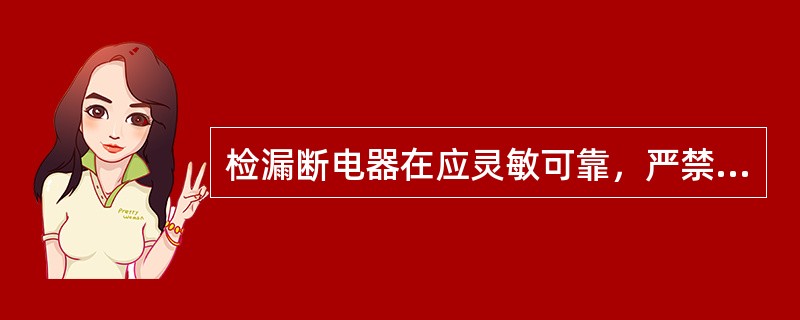 Pretty Woman

检漏断电器在应灵敏可靠，严禁...